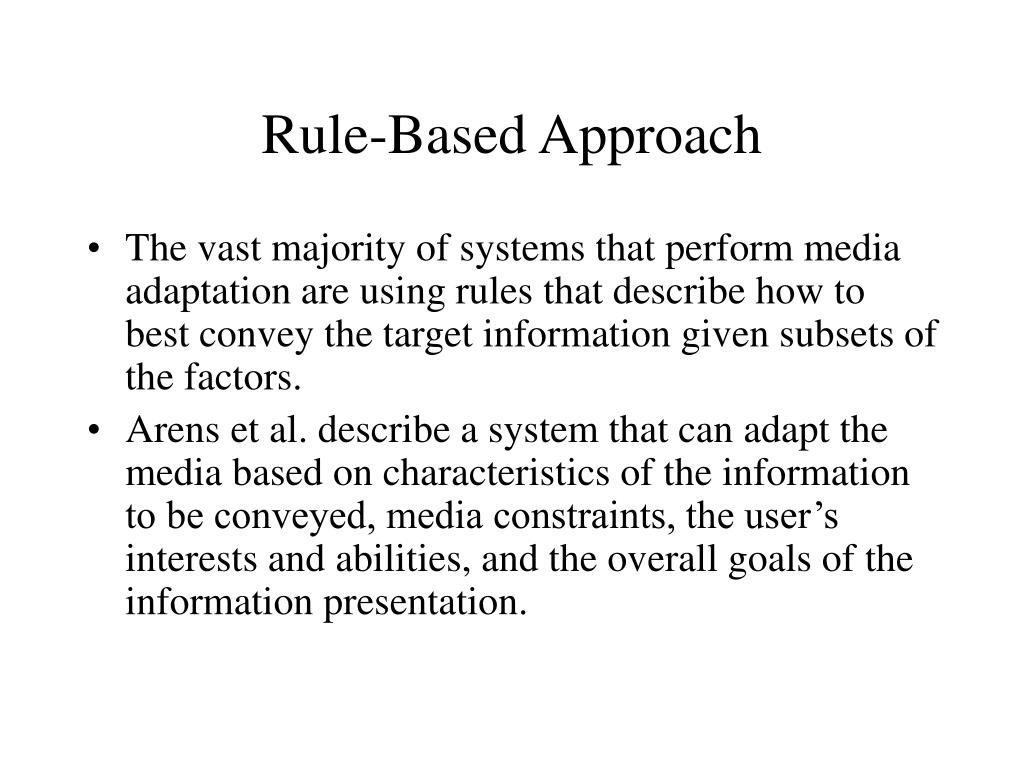 Rule-Based Approach

• The vast majority of systems that perform media adaptation are using rules that describe how to best convey the target information given subsets of the factors.
• Arens et al. describe a system that can adapt the media based on characteristics of the information to be conveyed, media constraints, the user’s interests and abilities, and the overall goals of the information presentation.